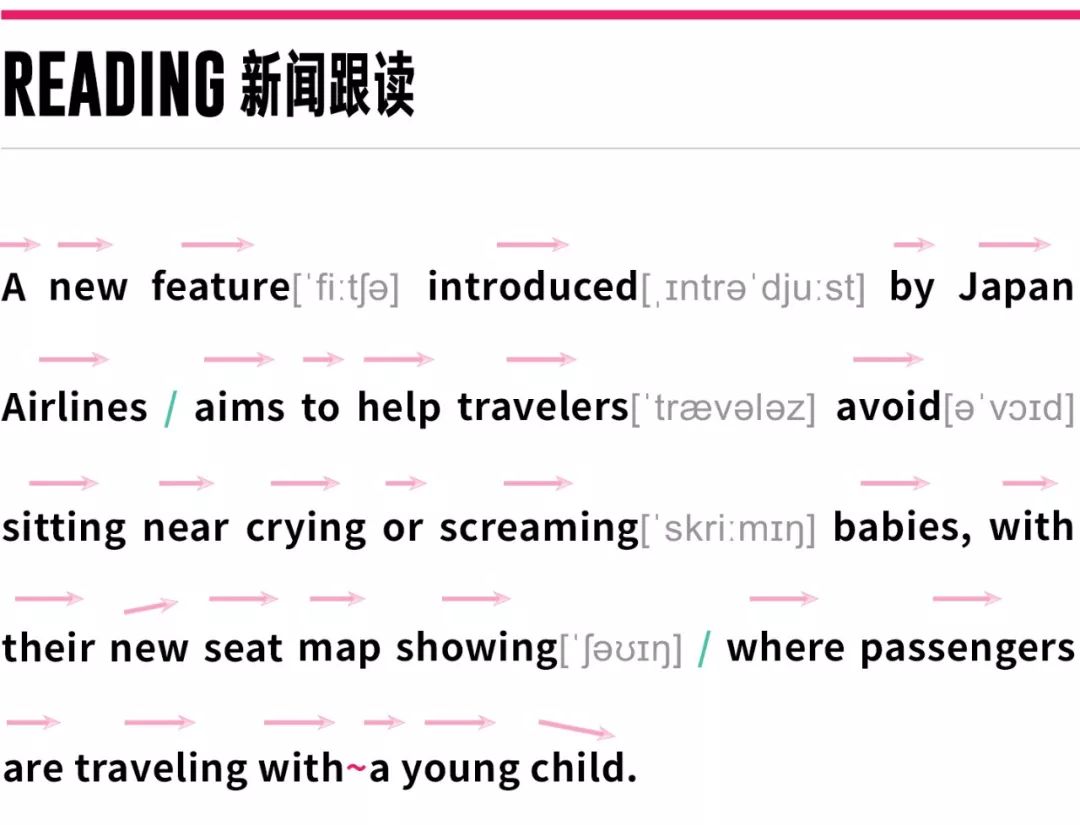 READING 新闻跟读

A new feature[ˈfiːtʃə] introduced[ˌɪntrəˈdjuːst] by Japan Airlines / aims to help travelers[ˈtrævələz] avoid[əˈvɔɪd] sitting near crying or screaming[ˈskriːmɪŋ] babies, with their new seat map showing[ˈʃəʊɪŋ] / where passengers are traveling with~a young child.